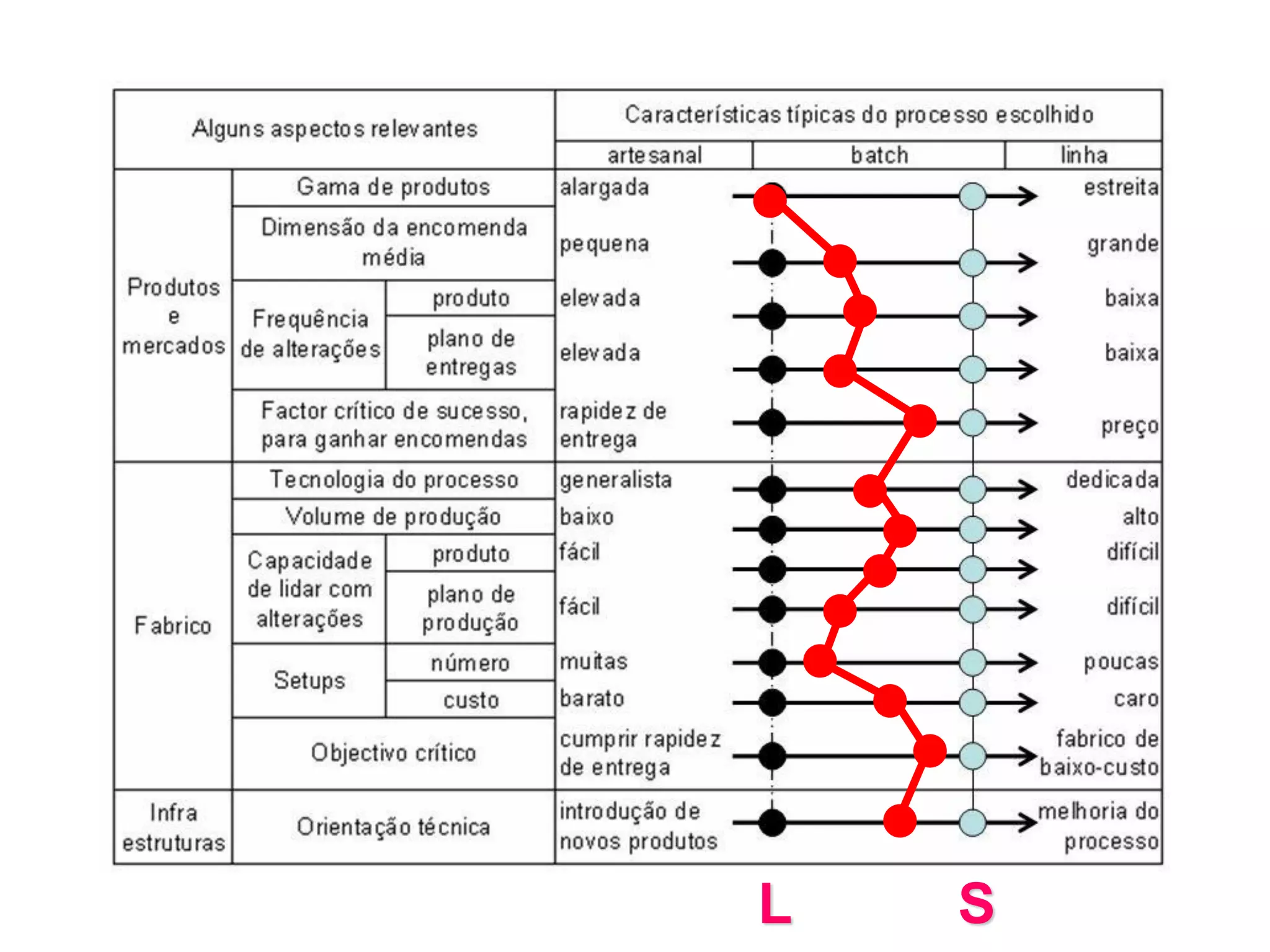 | Alguns aspectos relevantes | | | Características típicas do processo escolhido | |
|---|---|---|---|---|
| | | | artesanal / batch / linha | |
| Produtos e mercados | Gama de produtos | | alargada | estreita |
| | Dimensão da encomenda média | | pequena | grande |
| | Frequência de alterações | produto | elevada | baixa |
| | | plano de entregas | elevada | baixa |
| | Factor crítico de sucesso, para ganhar encomendas | | rapidez de entrega | preço |
| Fabrico | Tecnologia do processo | | generalista | dedicada |
| | Volume de produção | | baixo | alto |
| | Capacidade de lidar com alterações | produto | fácil | difícil |
| | | plano de produção | fácil | difícil |
| | Setups | número | muitas | poucas |
| | | custo | barato | caro |
| | Objectivo crítico | | cumprir rapidez de entrega | fabrico de baixo-custo |
| Infra estruturas | Orientação técnica | | introdução de novos produtos | melhoria do processo |

L S